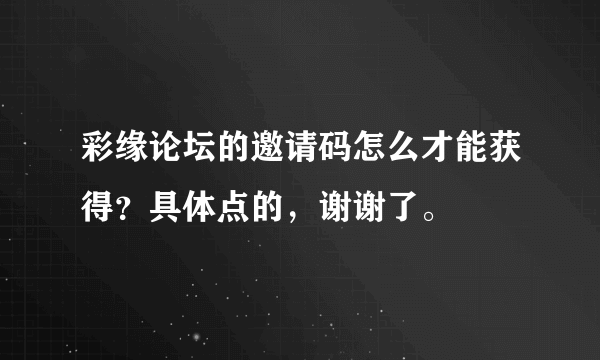 彩缘论坛的邀请码怎么才能获得？具体点的，谢谢了。